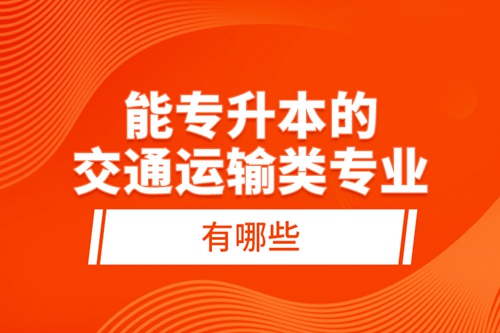 能专升本的
交通运输类专业

有哪些